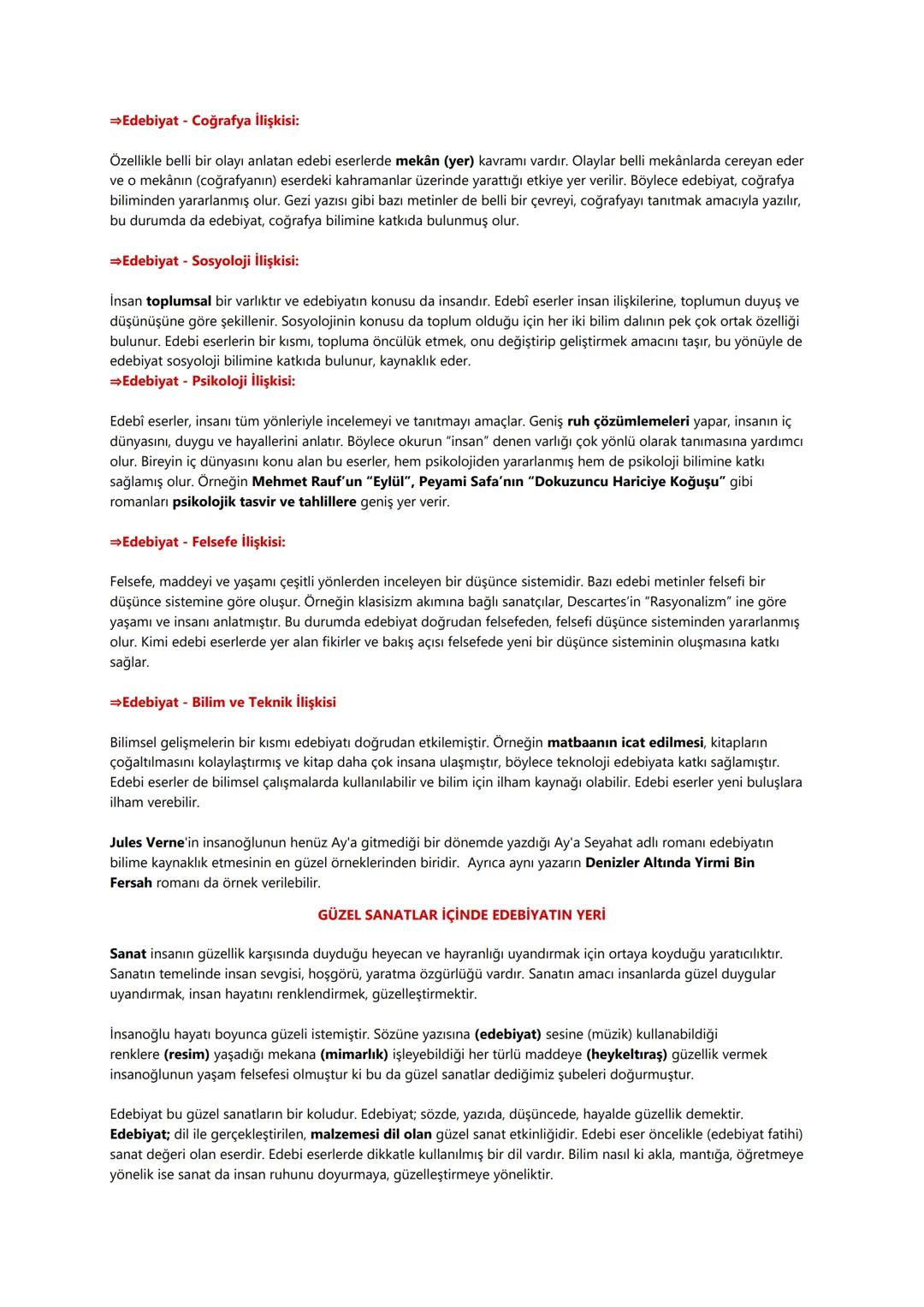 ⇒Edebiyat - Coğrafya İlişkisi:

Özellikle belli bir olayı anlatan edebi eserlerde mekân (yer) kavramı vardır. Olaylar belli mekânlarda cereyan eder ve o mekânın (coğrafyanın) eserdeki kahramanlar üzerinde yarattığı etkiye yer verilir. Böylece edebiyat, coğrafya biliminden yararlanmış olur. Gezi yazısı gibi bazı metinler de belli bir çevreyi, coğrafyayı tanıtmak amacıyla yazılır, bu durumda da edebiyat, coğrafya bilimine katkıda bulunmuş olur.

⇒Edebiyat - Sosyoloji İlişkisi:

İnsan toplumsal bir varlıktır ve edebiyatın konusu da insandır. Edebî eserler insan ilişkilerine, toplumun duyuş ve düşünüşüne göre şekillenir. Sosyolojinin konusu da toplum olduğu için her iki bilim dalının pek çok ortak özelliği bulunur. Edebi eserlerin bir kısmı, topluma öncülük etmek, onu değiştirip geliştirmek amacını taşır, bu yönüyle de edebiyat sosyoloji bilimine katkıda bulunur, kaynaklık eder.
⇒Edebiyat - Psikoloji İlişkisi:

Edebî eserler, insanı tüm yönleriyle incelemeyi ve tanıtmayı amaçlar. Geniş ruh çözümlemeleri yapar, insanın iç dünyasını, duygu ve hayallerini anlatır. Böylece okurun "insan" denen varlığı çok yönlü olarak tanımasına yardımcı olur. Bireyin iç dünyasını konu alan bu eserler, hem psikolojiden yararlanmış hem de psikoloji bilimine katkı sağlamış olur. Örneğin Mehmet Rauf'un "Eylül", Peyami Safa'nın "Dokuzuncu Hariciye Koğuşu" gibi romanları psikolojik tasvir ve tahlillere geniş yer verir.

⇒Edebiyat - Felsefe İlişkisi:

Felsefe, maddeyi ve yaşamı çeşitli yönlerden inceleyen bir düşünce sistemidir. Bazı edebi metinler felsefi bir düşünce sistemine göre oluşur. Örneğin klasisizm akımına bağlı sanatçılar, Descartes'in "Rasyonalizm" ine göre yaşamı ve insanı anlatmıştır. Bu durumda edebiyat doğrudan felsefeden, felsefi düşünce sisteminden yararlanmış olur. Kimi edebi eserlerde yer alan fikirler ve bakış açısı felsefede yeni bir düşünce sisteminin oluşmasına katkı sağlar.

⇒Edebiyat - Bilim ve Teknik İlişkisi

Bilimsel gelişmelerin bir kısmı edebiyatı doğrudan etkilemiştir. Örneğin matbaanın icat edilmesi, kitapların çoğaltılmasını kolaylaştırmış ve kitap daha çok insana ulaşmıştır, böylece teknoloji edebiyata katkı sağlamıştır. Edebi eserler de bilimsel çalışmalarda kullanılabilir ve bilim için ilham kaynağı olabilir. Edebi eserler yeni buluşlara ilham verebilir.

Jules Verne'in insanoğlunun henüz Ay'a gitmediği bir dönemde yazdığı Ay'a Seyahat adlı romanı edebiyatın bilime kaynaklık etmesinin en güzel örneklerinden biridir. Ayrıca aynı yazarın Denizler Altında Yirmi Bin Fersah romanı da örnek verilebilir.

GÜZEL SANATLAR İÇİNDE EDEBİYATIN YERİ

Sanat insanın güzellik karşısında duyduğu heyecan ve hayranlığı uyandırmak için ortaya koyduğu yaratıcılıktır. Sanatın temelinde insan sevgisi, hoşgörü, yaratma özgürlüğü vardır. Sanatın amacı insanlarda güzel duygular uyandırmak, insan hayatını renklendirmek, güzelleştirmektir.

İnsanoğlu hayatı boyunca güzeli istemiştir. Sözüne yazısına (edebiyat) sesine (müzik) kullanabildiği renklere (resim) yaşadığı mekana (mimarlık) işleyebildiği her türlü maddeye (heykeltıraş) güzellik vermek insanoğlunun yaşam felsefesi olmuştur ki bu da güzel sanatlar dediğimiz şubeleri doğurmuştur.

Edebiyat bu güzel sanatların bir koludur. Edebiyat; sözde, yazıda, düşüncede, hayalde güzellik demektir. Edebiyat; dil ile gerçekleştirilen, malzemesi dil olan güzel sanat etkinliğidir. Edebi eser öncelikle (edebiyat fatihi) sanat değeri olan eserdir. Edebi eserlerde dikkatle kullanılmış bir dil vardır. Bilim nasıl ki akla, mantığa, öğretmeye yönelik ise sanat da insan ruhunu doyurmaya, güzelleştirmeye yöneliktir.